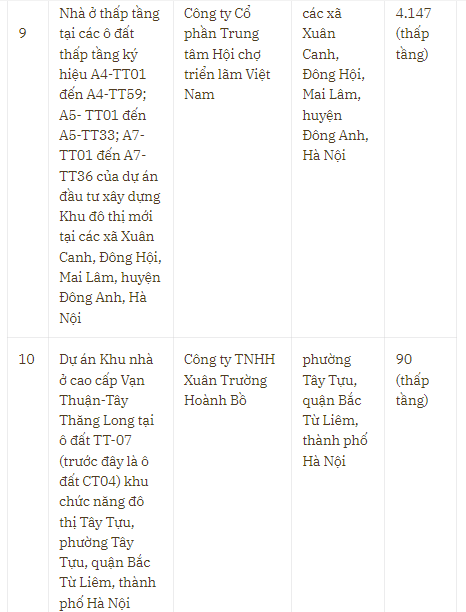 | 9 | Nhà ở thấp tầng tại các ô đất thấp tầng ký hiệu A4-TT01 đến A4-TT59; A5- TT01 đến A5-TT33; A7-TT01 đến A7-TT36 của dự án đầu tư xây dựng Khu đô thị mới tại các xã Xuân Canh, Đông Hội, Mai Lâm, huyện Đông Anh, Hà Nội | Công ty Cổ phần Trung tâm Hội chợ triển lãm Việt Nam | các xã Xuân Canh, Đông Hội, Mai Lâm, huyện Đông Anh, Hà Nội | 4.147 (thấp tầng) |
|---|---|---|---|---|
| 10 | Dự án Khu nhà ở cao cấp Vạn Thuận-Tây Thăng Long tại ô đất TT-07 (trước đây là ô đất CT04) khu chức năng đô thị Tây Tựu, phường Tây Tựu, quận Bắc Từ Liêm, thành phố Hà Nội | Công ty TNHH Xuân Trường Hoành Bồ | phường Tây Tựu, quận Bắc Từ Liêm, thành phố Hà Nội | 90 (thấp tầng) |